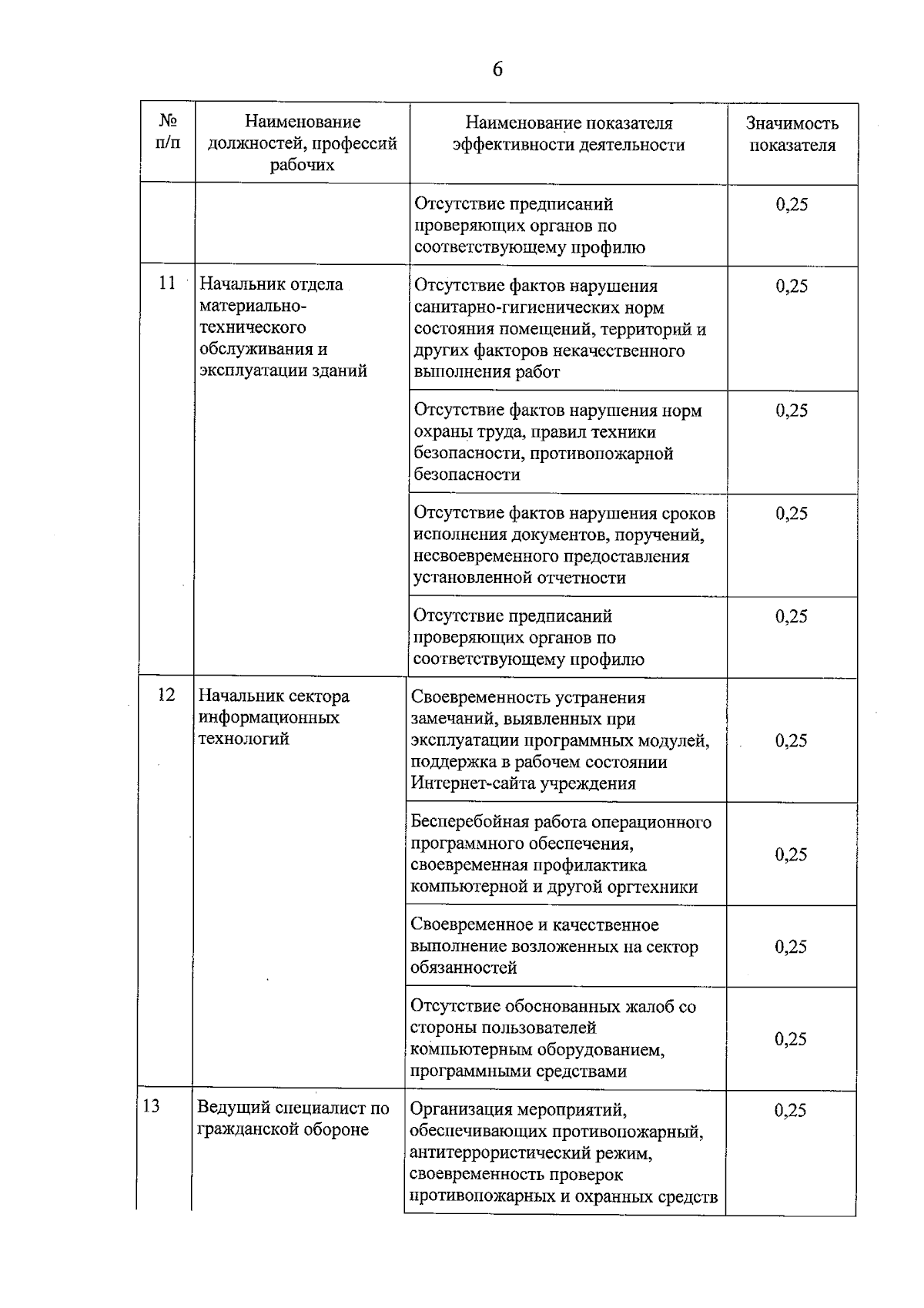 6

| № п/п | Наименование должностей, профессий рабочих | Наименование показателя эффективности деятельности | Значимость показателя |
|---|---|---|---|
| | | Отсутствие предписаний проверяющих органов по соответствующему профилю | 0,25 |
| 11 | Начальник отдела материально-технического обслуживания и эксплуатации зданий | Отсутствие фактов нарушения санитарно-гигиенических норм состояния помещений, территорий и других факторов некачественного выполнения работ | 0,25 |
| | | Отсутствие фактов нарушения норм охраны труда, правил техники безопасности, противопожарной безопасности | 0,25 |
| | | Отсутствие фактов нарушения сроков исполнения документов, поручений, несвоевременного предоставления установленной отчетности | 0,25 |
| | | Отсутствие предписаний проверяющих органов по соответствующему профилю | 0,25 |
| 12 | Начальник сектора информационных технологий | Своевременность устранения замечаний, выявленных при эксплуатации программных модулей, поддержка в рабочем состоянии Интернет-сайта учреждения | 0,25 |
| | | Бесперебойная работа операционного программного обеспечения, своевременная профилактика компьютерной и другой оргтехники | 0,25 |
| | | Своевременное и качественное выполнение возложенных на сектор обязанностей | 0,25 |
| | | Отсутствие обоснованных жалоб со стороны пользователей компьютерным оборудованием, программными средствами | 0,25 |
| 13 | Ведущий специалист по гражданской обороне | Организация мероприятий, обеспечивающих противопожарный, антитеррористический режим, своевременность проверок противопожарных и охранных средств | 0,25 |